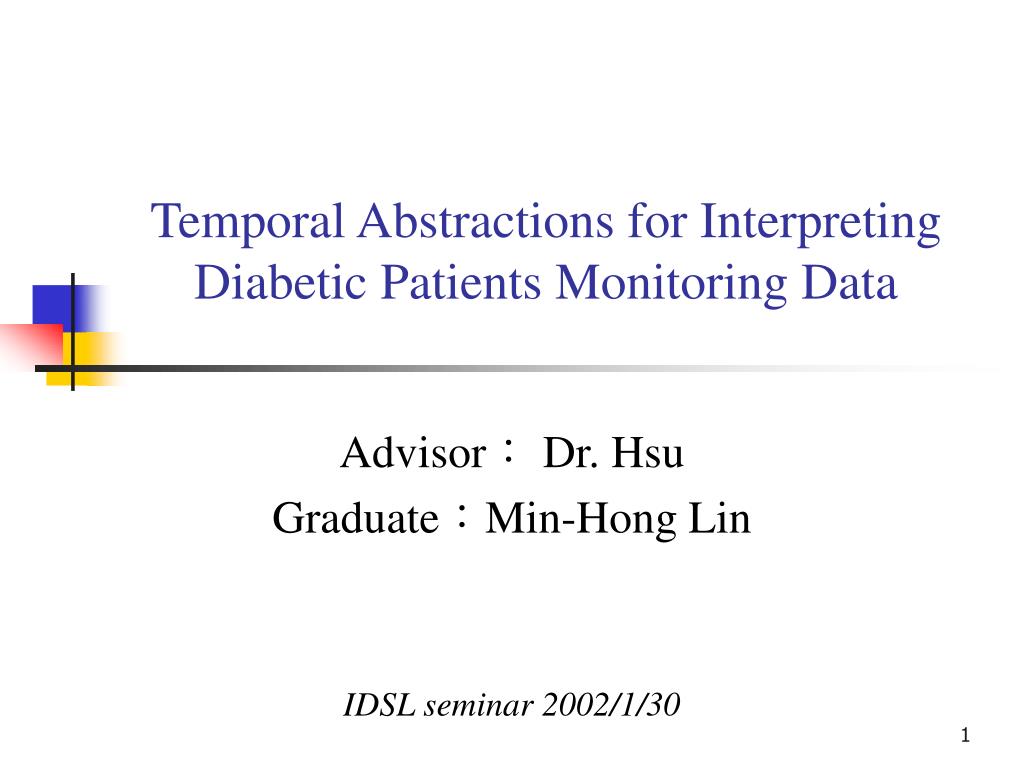 Temporal Abstractions for Interpreting Diabetic Patients Monitoring Data

Advisor： Dr. Hsu
Graduate：Min-Hong Lin

IDSL seminar 2002/1/30

1